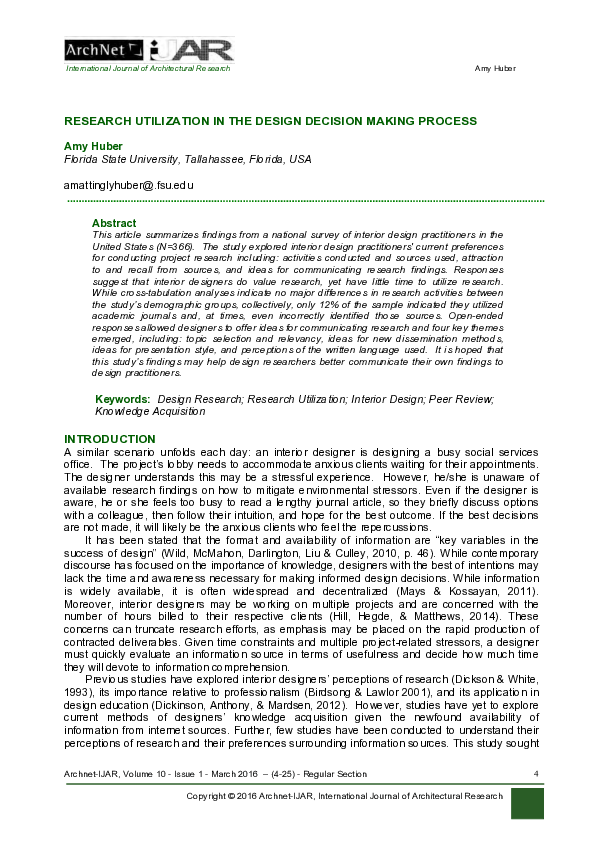 ArchNet IJAR
International Journal of Architectural Research

Amy Huber

RESEARCH UTILIZATION IN THE DESIGN DECISION MAKING PROCESS

Amy Huber
Florida State University, Tallahassee, Florida, USA

amattinglyhuber@.fsu.edu

Abstract
This article summarizes findings from a national survey of interior design practitioners in the United States (N=366). The study explored interior design practitioners' current preferences for conducting project research including: activities conducted and sources used, attraction to and recall from sources, and ideas for communicating research findings. Responses suggest that interior designers do value research, yet have little time to utilize research. While cross-tabulation analyses indicate no major differences in research activities between the study's demographic groups, collectively, only 12% of the sample indicated they utilized academic journals and, at times, even incorrectly identified those sources. Open-ended responses allowed designers to offer ideas for communicating research and four key themes emerged, including: topic selection and relevancy, ideas for new dissemination methods, ideas for presentation style, and perceptions of the written language used. It is hoped that this study's findings may help design researchers better communicate their own findings to design practitioners.

Keywords: Design Research; Research Utilization; Interior Design; Peer Review; Knowledge Acquisition

INTRODUCTION
A similar scenario unfolds each day: an interior designer is designing a busy social services office. The project's lobby needs to accommodate anxious clients waiting for their appointments. The designer understands this may be a stressful experience. However, he/she is unaware of available research findings on how to mitigate environmental stressors. Even if the designer is aware, he or she feels too busy to read a lengthy journal article, so they briefly discuss options with a colleague, then follow their intuition, and hope for the best outcome. If the best decisions are not made, it will likely be the anxious clients who feel the repercussions.

It has been stated that the format and availability of information are "key variables in the success of design" (Wild, McMahon, Darlington, Liu & Culley, 2010, p. 46). While contemporary discourse has focused on the importance of knowledge, designers with the best of intentions may lack the time and awareness necessary for making informed design decisions. While information is widely available, it is often widespread and decentralized (Mays & Kossayan, 2011). Moreover, interior designers may be working on multiple projects and are concerned with the number of hours billed to their respective clients (Hill, Hegde, & Matthews, 2014). These concerns can truncate research efforts, as emphasis may be placed on the rapid production of contracted deliverables. Given time constraints and multiple project-related stressors, a designer must quickly evaluate an information source in terms of usefulness and decide how much time they will devote to information comprehension.

Previous studies have explored interior designers' perceptions of research (Dickson & White, 1993), its importance relative to professionalism (Birdsong & Lawlor 2001), and its application in design education (Dickinson, Anthony, & Mardsen, 2012). However, studies have yet to explore current methods of designers' knowledge acquisition given the newfound availability of information from internet sources. Further, few studies have been conducted to understand their perceptions of research and their preferences surrounding information sources. This study sought

Archnet-IJAR, Volume 10 - Issue 1 - March 2016 – (4-25) - Regular Section 4

Copyright © 2016 Archnet-IJAR, International Journal of Architectural Research